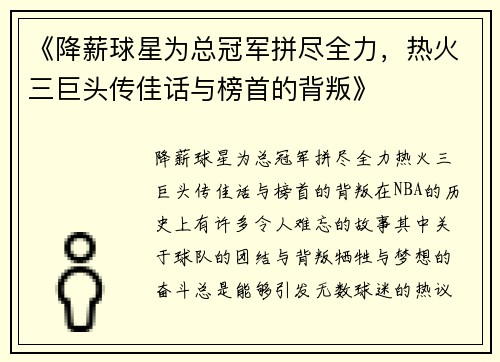 《降薪球星为总冠军拼尽全力，热火三巨头传佳话与榜首的背叛》

降薪球星为总冠军拼尽全力热火三巨头传佳话与榜首的背叛在NBA的历史上有许多令人难忘的故事其中关于球队的团结与背叛牺牲与梦想的奋斗总是能够引发无数球迷的热议